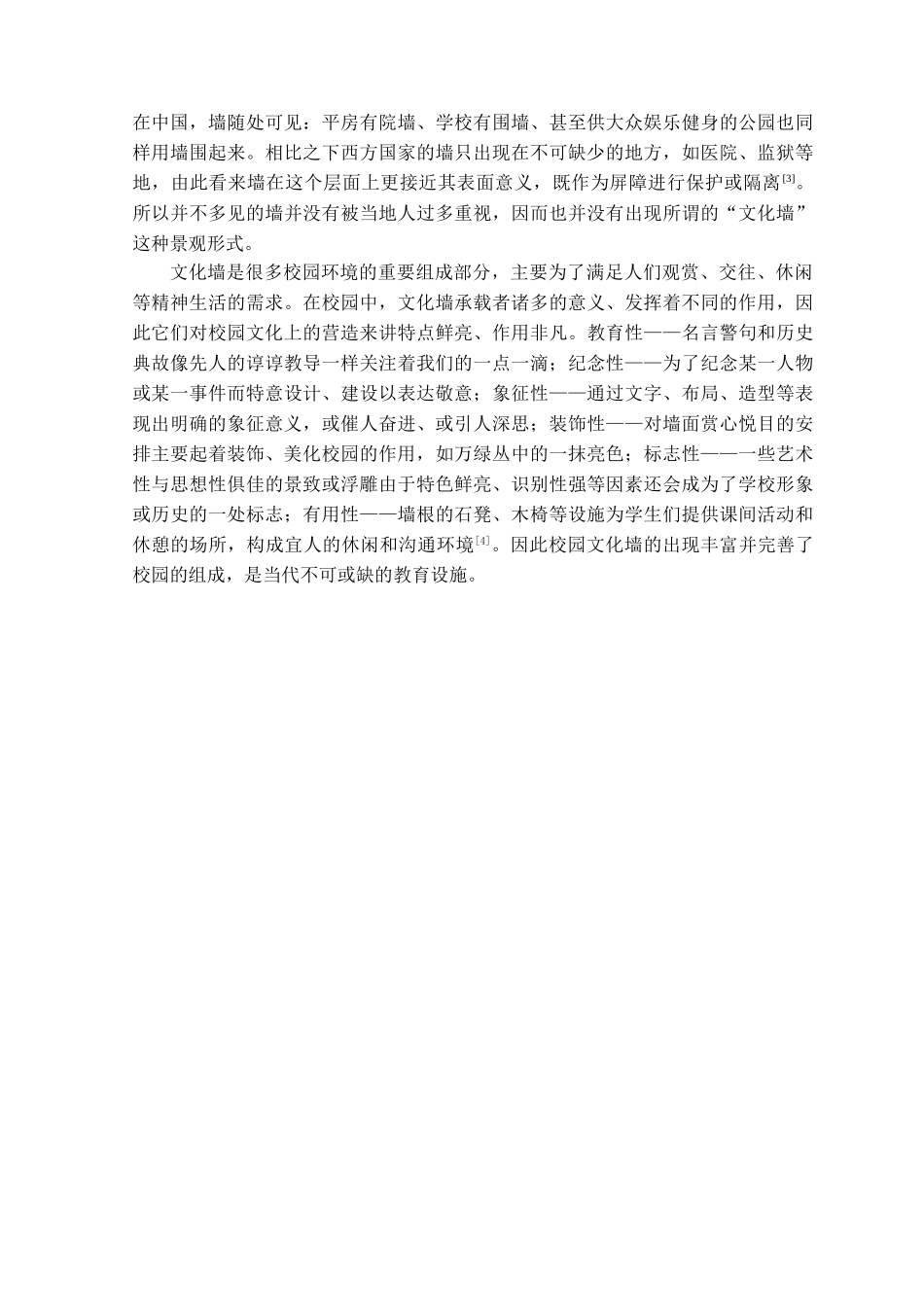 在中国，墙随处可见：平房有院墙、学校有围墙、甚至供大众娱乐健身的公园也同样用墙围起来。相比之下西方国家的墙只出现在不可缺少的地方，如医院、监狱等地，由此看来墙在这个层面上更接近其表面意义，既作为屏障进行保护或隔离[3]。所以并不多见的墙并没有被当地人过多重视，因而也并没有出现所谓的“文化墙”这种景观形式。

文化墙是很多校园环境的重要组成部分，主要为了满足人们观赏、交往、休闲等精神生活的需求。在校园中，文化墙承载者诸多的意义、发挥着不同的作用，因此它们对校园文化上的营造来讲特点鲜亮、作用非凡。教育性——名言警句和历史典故像先人的谆谆教导一样关注着我们的一点一滴；纪念性——为了纪念某一人物或某一事件而特意设计、建设以表达敬意；象征性——通过文字、布局、造型等表现出明确的象征意义，或催人奋进、或引人深思；装饰性——对墙面赏心悦目的安排主要起着装饰、美化校园的作用，如万绿丛中的一抹亮色；标志性——一些艺术性与思想性俱佳的景致或浮雕由于特色鲜亮、识别性强等因素还会成为了学校形象或历史的一处标志；有用性——墙根的石凳、木椅等设施为学生们提供课间活动和休憩的场所，构成宜人的休闲和沟通环境[4]。因此校园文化墙的出现丰富并完善了校园的组成，是当代不可或缺的教育设施。